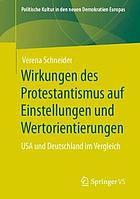 Politische Kultur in den neuen Demokratien Europas

Verena Schneider

Wirkungen des Protestantismus auf Einstellungen und Wertorientierungen

USA und Deutschland im Vergleich

Springer VS